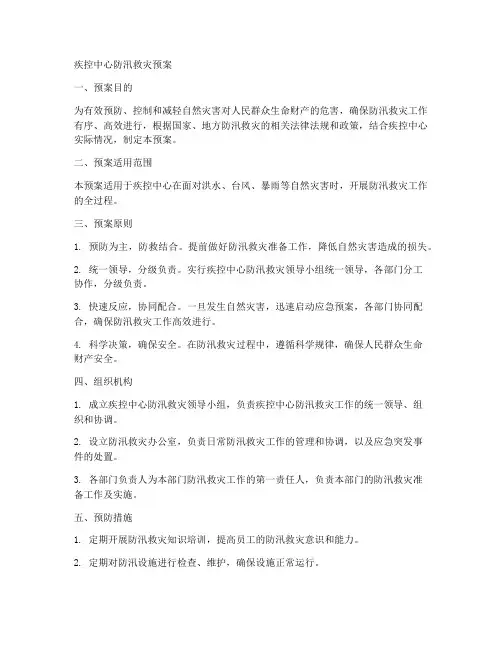 疾控中心防汛救灾预案

一、预案目的

为有效预防、控制和减轻自然灾害对人民群众生命财产的危害，确保防汛救灾工作有序、高效进行，根据国家、地方防汛救灾的相关法律法规和政策，结合疾控中心实际情况，制定本预案。

二、预案适用范围

本预案适用于疾控中心在面对洪水、台风、暴雨等自然灾害时，开展防汛救灾工作的全过程。

三、预案原则

1. 预防为主，防救结合。提前做好防汛救灾准备工作，降低自然灾害造成的损失。

2. 统一领导，分级负责。实行疾控中心防汛救灾领导小组统一领导，各部门分工协作，分级负责。

3. 快速反应，协同配合。一旦发生自然灾害，迅速启动应急预案，各部门协同配合，确保防汛救灾工作高效进行。

4. 科学决策，确保安全。在防汛救灾过程中，遵循科学规律，确保人民群众生命财产安全。

四、组织机构

1. 成立疾控中心防汛救灾领导小组，负责疾控中心防汛救灾工作的统一领导、组织和协调。

2. 设立防汛救灾办公室，负责日常防汛救灾工作的管理和协调，以及应急突发事件的处置。

3. 各部门负责人为本部门防汛救灾工作的第一责任人，负责本部门的防汛救灾准备工作及实施。

五、预防措施

1. 定期开展防汛救灾知识培训，提高员工的防汛救灾意识和能力。

2. 定期对防汛设施进行检查、维护，确保设施正常运行。